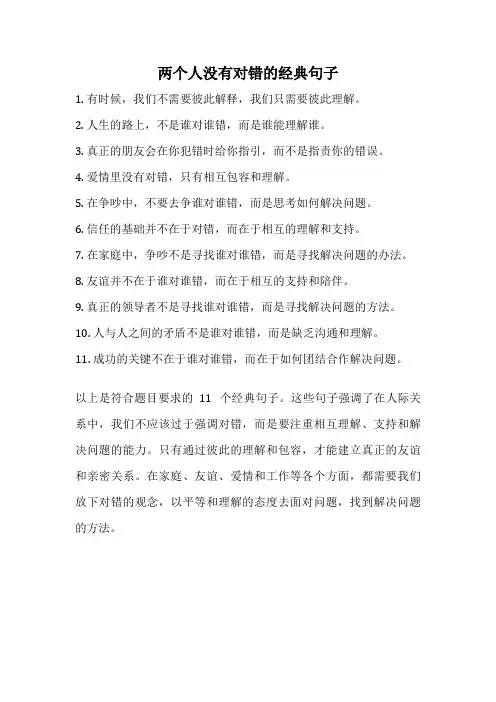 两个人没有对错的经典句子

1. 有时候，我们不需要彼此解释，我们只需要彼此理解。

2. 人生的路上，不是谁对谁错，而是谁能理解谁。

3. 真正的朋友会在你犯错时给你指引，而不是指责你的错误。

4. 爱情里没有对错，只有相互包容和理解。

5. 在争吵中，不要去争谁对谁错，而是思考如何解决问题。

6. 信任的基础并不在于对错，而在于相互的理解和支持。

7. 在家庭中，争吵不是寻找谁对谁错，而是寻找解决问题的办法。

8. 友谊并不在于谁对谁错，而在于相互的支持和陪伴。

9. 真正的领导者不是寻找谁对谁错，而是寻找解决问题的方法。

10. 人与人之间的矛盾不是谁对谁错，而是缺乏沟通和理解。

11. 成功的关键不在于谁对谁错，而在于如何团结合作解决问题。

以上是符合题目要求的 11 个经典句子。这些句子强调了在人际关系中，我们不应该过于强调对错，而是要注重相互理解、支持和解决问题的能力。只有通过彼此的理解和包容，才能建立真正的友谊和亲密关系。在家庭、友谊、爱情和工作等各个方面，都需要我们放下对错的观念，以平等和理解的态度去面对问题，找到解决问题的方法。